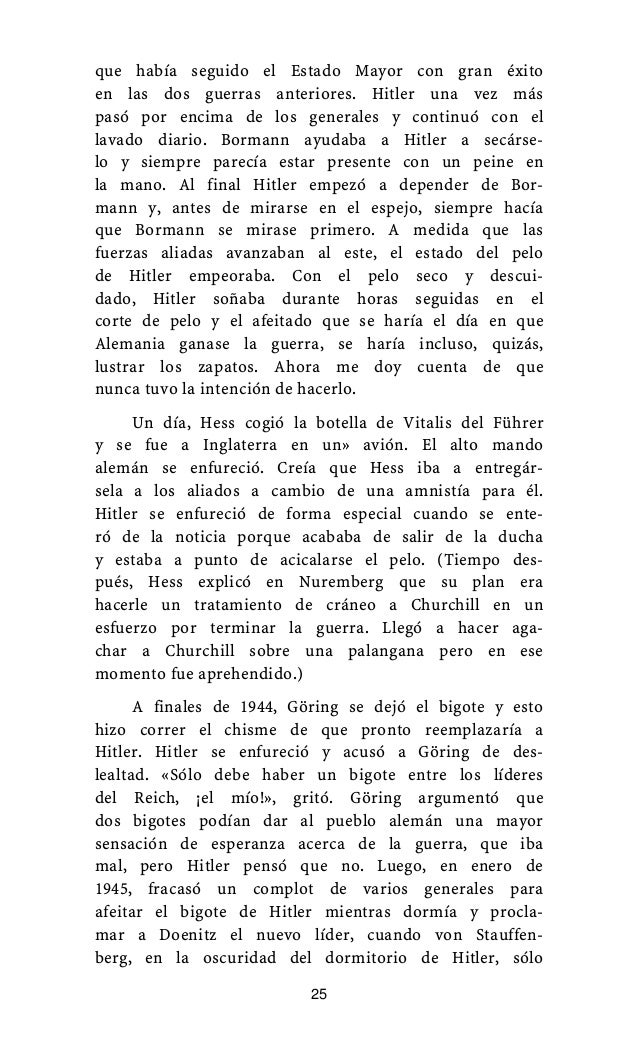 que había seguido el Estado Mayor con gran éxito en las dos guerras anteriores. Hitler una vez más pasó por encima de los generales y continuó con el lavado diario. Bormann ayudaba a Hitler a secárselo y siempre parecía estar presente con un peine en la mano. Al final Hitler empezó a depender de Bormann y, antes de mirarse en el espejo, siempre hacía que Bormann se mirase primero. A medida que las fuerzas aliadas avanzaban al este, el estado del pelo de Hitler empeoraba. Con el pelo seco y descuidado, Hitler soñaba durante horas seguidas en el corte de pelo y el afeitado que se haría el día en que Alemania ganase la guerra, se haría incluso, quizás, lustrar los zapatos. Ahora me doy cuenta de que nunca tuvo la intención de hacerlo.

Un día, Hess cogió la botella de Vitalis del Führer y se fue a Inglaterra en un» avión. El alto mando alemán se enfureció. Creía que Hess iba a entregársela a los aliados a cambio de una amnistía para él. Hitler se enfureció de forma especial cuando se enteró de la noticia porque acababa de salir de la ducha y estaba a punto de acicalarse el pelo. (Tiempo después, Hess explicó en Nuremberg que su plan era hacerle un tratamiento de cráneo a Churchill en un esfuerzo por terminar la guerra. Llegó a hacer agachar a Churchill sobre una palangana pero en ese momento fue aprehendido.)

A finales de 1944, Göring se dejó el bigote y esto hizo correr el chisme de que pronto reemplazaría a Hitler. Hitler se enfureció y acusó a Göring de deslealtad. «Sólo debe haber un bigote entre los líderes del Reich, ¡el mío!», gritó. Göring argumentó que dos bigotes podían dar al pueblo alemán una mayor sensación de esperanza acerca de la guerra, que iba mal, pero Hitler pensó que no. Luego, en enero de 1945, fracasó un complot de varios generales para afeitar el bigote de Hitler mientras dormía y proclamar a Doenitz el nuevo líder, cuando von Stauffenberg, en la oscuridad del dormitorio de Hitler, sólo

25